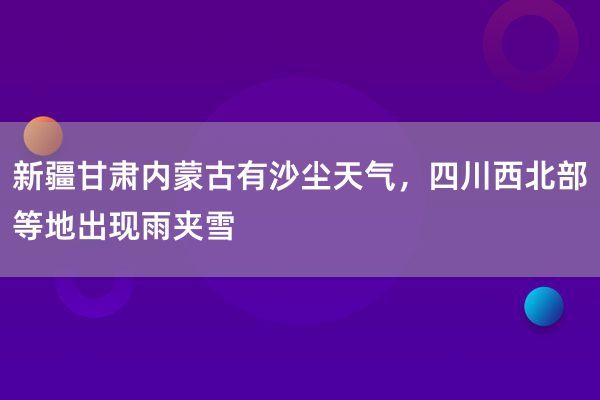 新疆甘肃内蒙古有沙尘天气，四川西北部等地出现雨夹雪